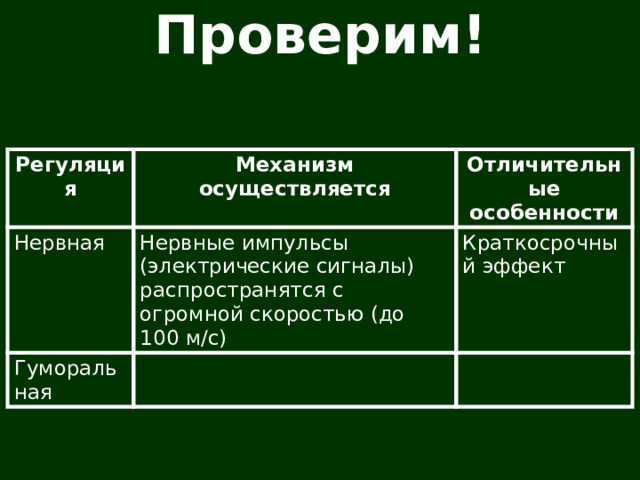 Проверим!

| Регуляция | Механизм осуществляется | Отличительные особенности |
|---|---|---|
| Нервная | Нервные импульсы (электрические сигналы) распространятся с огромной скоростью (до 100 м/с) | Краткосрочный эффект |
| Гуморальная | | |